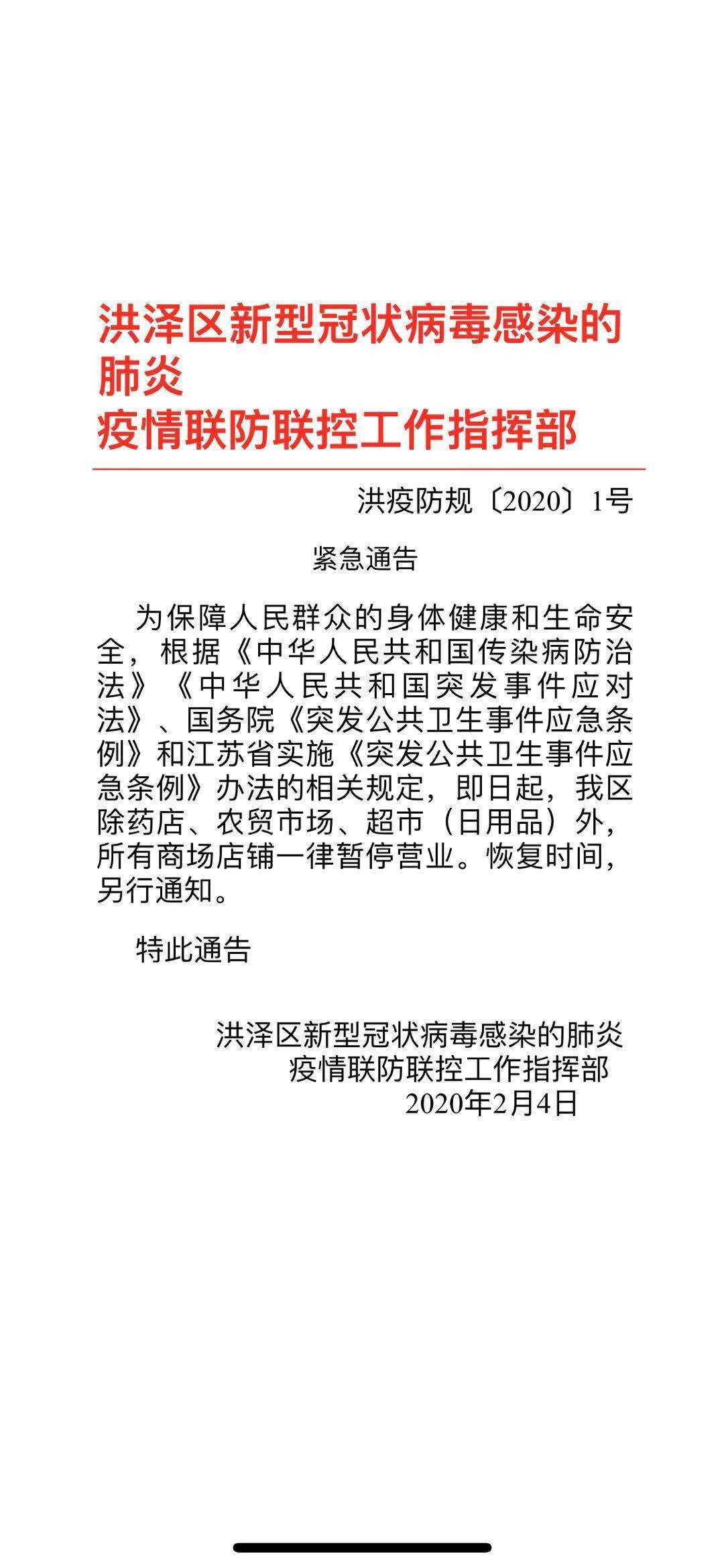 洪泽区新型冠状病毒感染的肺炎
疫情联防联控工作指挥部

洪疫防规〔2020〕1号

紧急通告

为保障人民群众的身体健康和生命安全，根据《中华人民共和国传染病防治法》《中华人民共和国突发事件应对法》、国务院《突发公共卫生事件应急条例》和江苏省实施《突发公共卫生事件应急条例》办法的相关规定，即日起，我区除药店、农贸市场、超市（日用品）外，所有商场店铺一律暂停营业。恢复时间，另行通知。

特此通告

洪泽区新型冠状病毒感染的肺炎
疫情联防联控工作指挥部
2020年2月4日